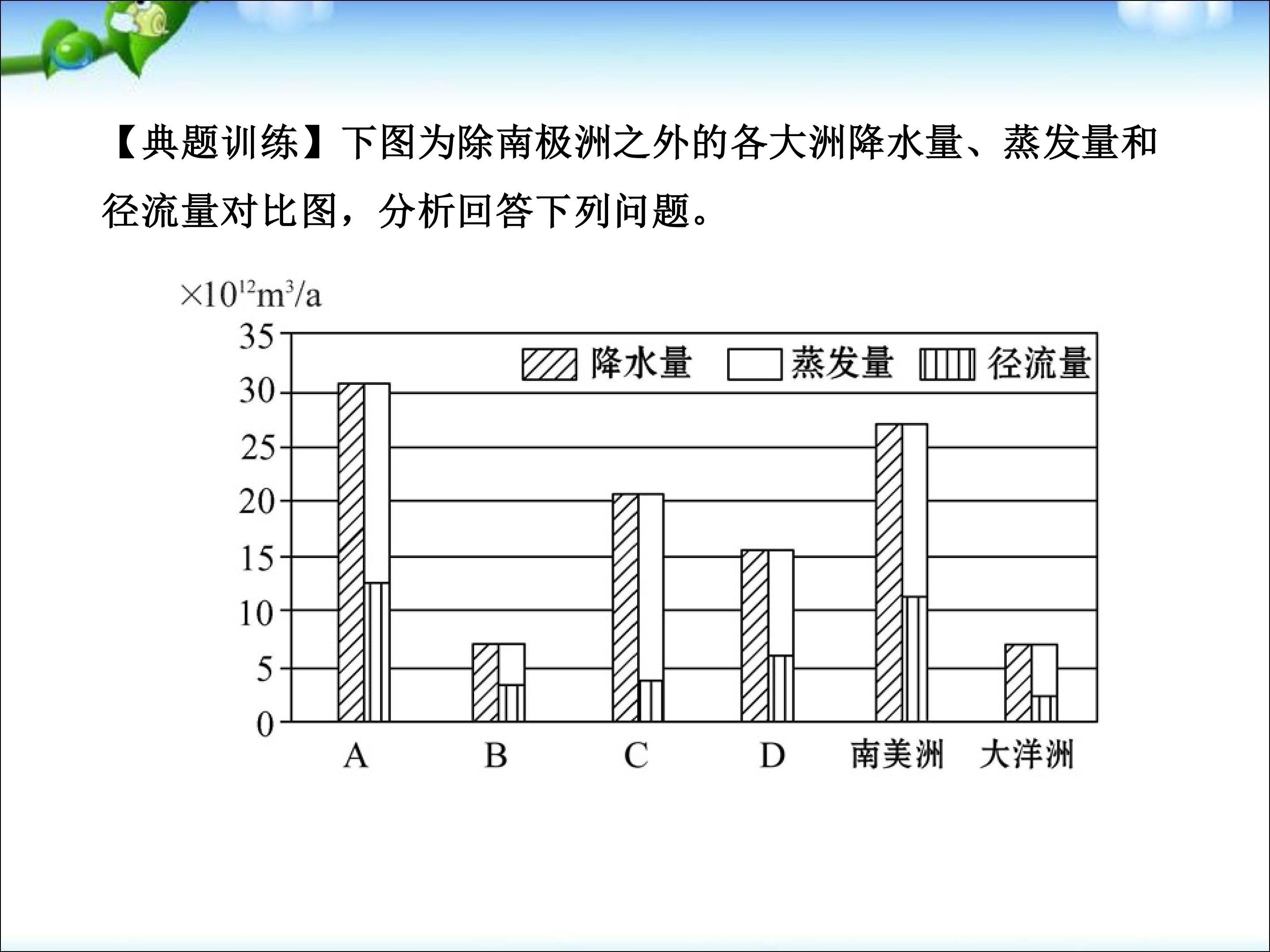 【典题训练】下图为除南极洲之外的各大洲降水量、蒸发量和径流量对比图，分析回答下列问题。

$\times 10^{12}m^3/a$

35
30
25
20
15
10
5
0

降水量 蒸发量 径流量

A B C D 南美洲 大洋洲